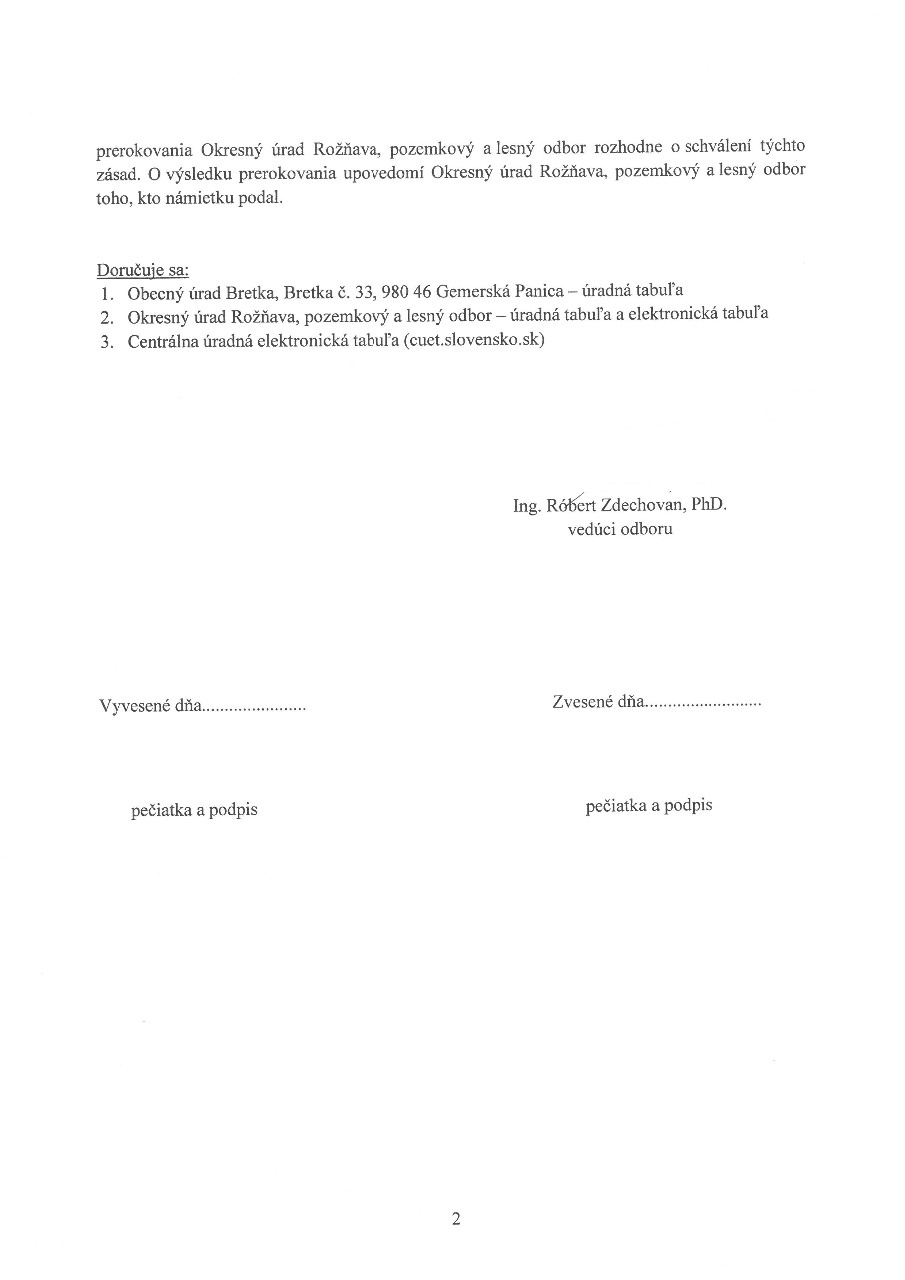 prerokovania Okresný úrad Rožňava, pozemkový a lesný odbor rozhodne o schválení týchto zásad. O výsledku prerokovania upovedomí Okresný úrad Rožňava, pozemkový a lesný odbor toho, kto námietku podal.

Doručuje sa:
1. Obecný úrad Bretka, Bretka č. 33, 980 46 Gemerská Panica – úradná tabuľa
2. Okresný úrad Rožňava, pozemkový a lesný odbor – úradná tabuľa a elektronická tabuľa
3. Centrálna úradná elektronická tabuľa (cuet.slovensko.sk)

Ing. Róbert Zdechovan, PhD.
vedúci odboru

Vyvesené dňa......................

Zvesené dňa.........................

pečiatka a podpis

pečiatka a podpis

2